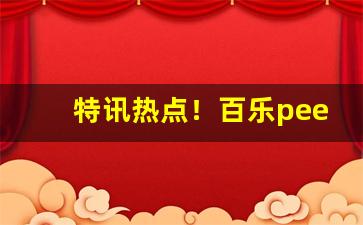 特讯热点！百乐pee